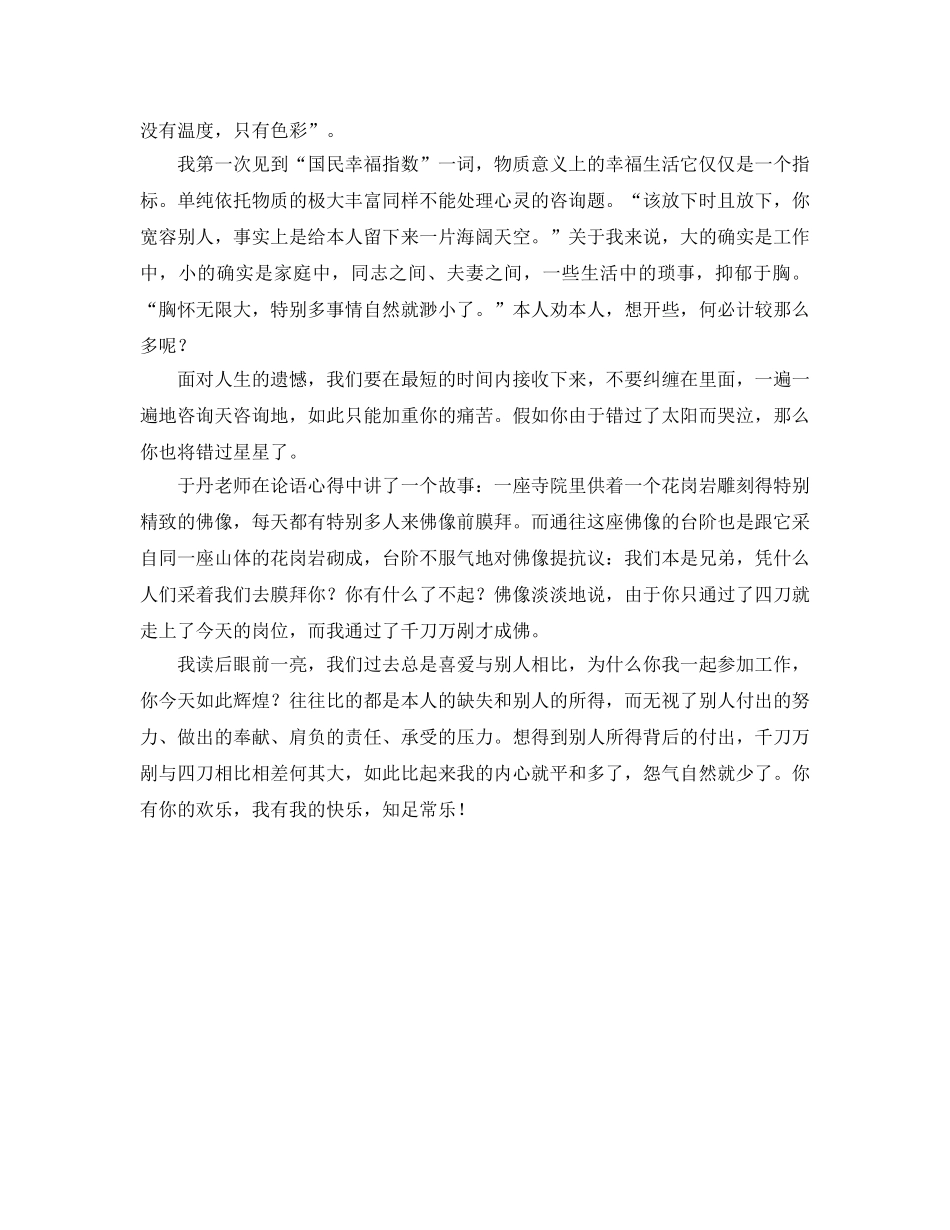 没有温度，只有色彩”。

我第一次见到“国民幸福指数”一词，物质意义上的幸福生活它仅仅是一个指标。单纯依托物质的极大丰富同样不能处理心灵的咨询题。“该放下时且放下，你宽容别人，事实上是给本人留下来一片海阔天空。”关于我来说，大的确实是工作中，小的确实是家庭中，同志之间、夫妻之间，一些生活中的琐事，抑郁于胸。“胸怀无限大，特别多事情自然就渺小了。”本人劝本人，想开些，何必计较那么多呢？

面对人生的遗憾，我们要在最短的时间内接收下来，不要纠缠在里面，一遍一遍地咨询天咨询地，如此只能加重你的痛苦。假如你由于错过了太阳而哭泣，那么你也将错过星星了。

于丹老师在论语心得中讲了一个故事：一座寺院里供着一个花岗岩雕刻得特别精致的佛像，每天都有特别多人来佛像前膜拜。而通往这座佛像的台阶也是跟它采自同一座山体的花岗岩砌成，台阶不服气地对佛像提抗议：我们本是兄弟，凭什么人们采着我们去膜拜你？你有什么了不起？佛像淡淡地说，由于你只通过了四刀就走上了今天的岗位，而我通过了千刀万剐才成佛。

我读后眼前一亮，我们过去总是喜爱与别人相比，为什么你我一起参加工作，你今天如此辉煌？往往比的都是本人的缺失和别人的所得，而无视了别人付出的努力、做出的奉献、肩负的责任、承受的压力。想得到别人所得背后的付出，千刀万剐与四刀相比相差何其大，如此比起来我的内心就平和多了，怨气自然就少了。你有你的欢乐，我有我的快乐，知足常乐！